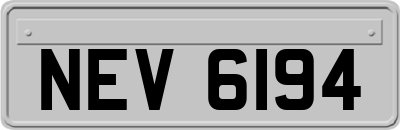 NEV 6194